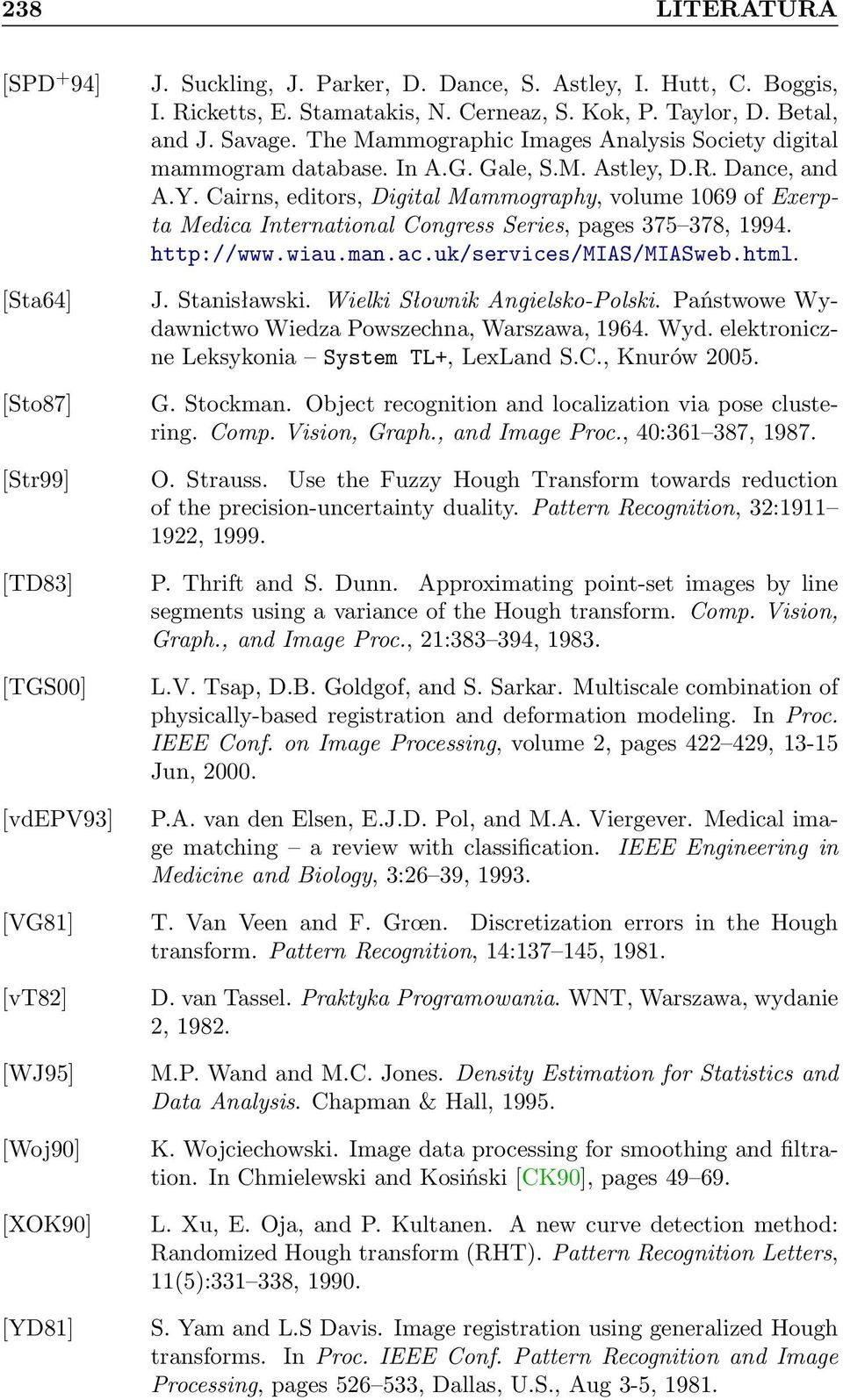 238 LITERATURA

[SPD$^+$94] J. Suckling, J. Parker, D. Dance, S. Astley, I. Hutt, C. Boggis, I. Ricketts, E. Stamatakis, N. Cerneaz, S. Kok, P. Taylor, D. Betal, and J. Savage. The Mammographic Images Analysis Society digital mammogram database. In A.G. Gale, S.M. Astley, D.R. Dance, and A.Y. Cairns, editors, Digital Mammography, volume 1069 of Exerpta Medica International Congress Series, pages 375–378, 1994. http://www.wiau.man.ac.uk/services/MIAS/MIASweb.html.

[Sta64] J. Stanisławski. Wielki Słownik Angielsko-Polski. Państwowe Wydawnictwo Wiedza Powszechna, Warszawa, 1964. Wyd. elektroniczne Leksykonia – System TL+, LexLand S.C., Knurów 2005.

[Sto87] G. Stockman. Object recognition and localization via pose clustering. Comp. Vision, Graph., and Image Proc., 40:361–387, 1987.

[Str99] O. Strauss. Use the Fuzzy Hough Transform towards reduction of the precision-uncertainty duality. Pattern Recognition, 32:1911–1922, 1999.

[TD83] P. Thrift and S. Dunn. Approximating point-set images by line segments using a variance of the Hough transform. Comp. Vision, Graph., and Image Proc., 21:383–394, 1983.

[TGS00] L.V. Tsap, D.B. Goldgof, and S. Sarkar. Multiscale combination of physically-based registration and deformation modeling. In Proc. IEEE Conf. on Image Processing, volume 2, pages 422–429, 13-15 Jun, 2000.

[vdEPV93] P.A. van den Elsen, E.J.D. Pol, and M.A. Viergever. Medical image matching – a review with classification. IEEE Engineering in Medicine and Biology, 3:26–39, 1993.

[VG81] T. Van Veen and F. Grœn. Discretization errors in the Hough transform. Pattern Recognition, 14:137–145, 1981.

[vT82] D. van Tassel. Praktyka Programowania. WNT, Warszawa, wydanie 2, 1982.

[WJ95] M.P. Wand and M.C. Jones. Density Estimation for Statistics and Data Analysis. Chapman & Hall, 1995.

[Woj90] K. Wojciechowski. Image data processing for smoothing and filtration. In Chmielewski and Kosiński [CK90], pages 49–69.

[XOK90] L. Xu, E. Oja, and P. Kultanen. A new curve detection method: Randomized Hough transform (RHT). Pattern Recognition Letters, 11(5):331–338, 1990.

[YD81] S. Yam and L.S Davis. Image registration using generalized Hough transforms. In Proc. IEEE Conf. Pattern Recognition and Image Processing, pages 526–533, Dallas, U.S., Aug 3-5, 1981.